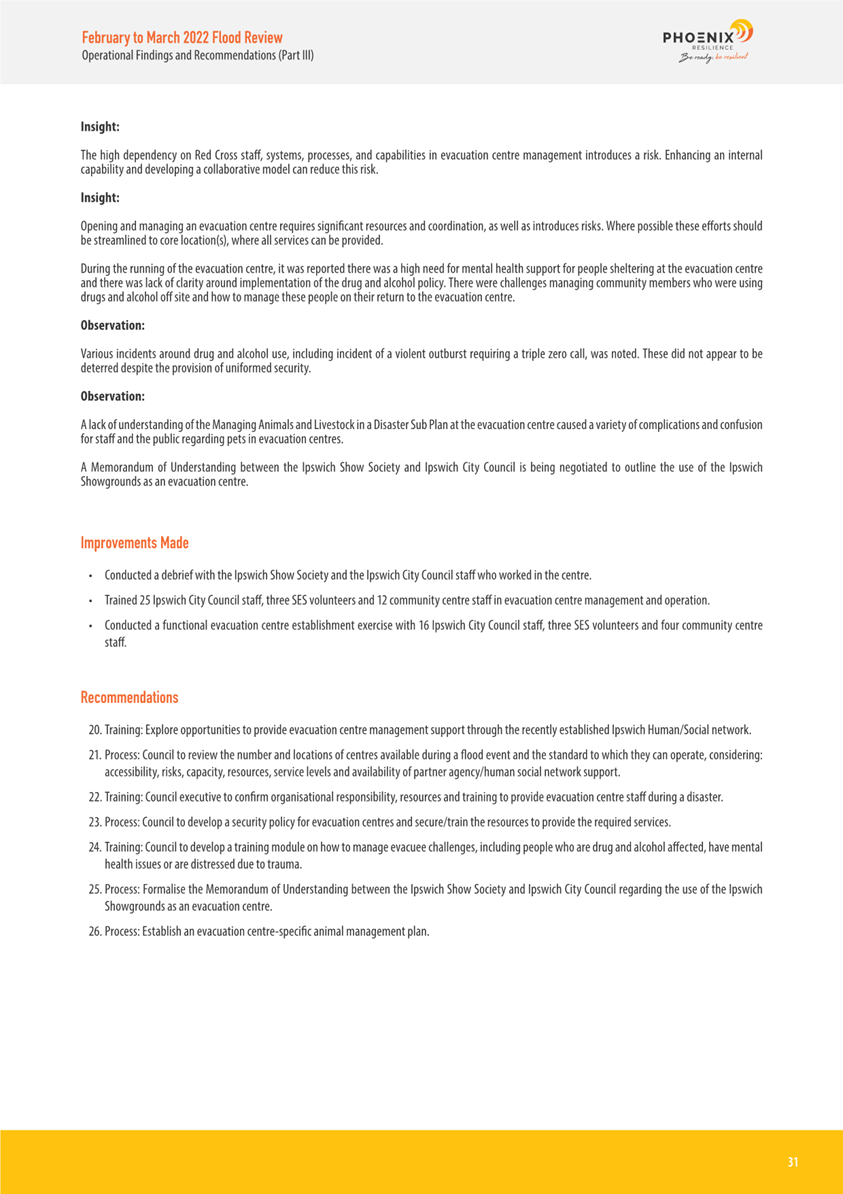 February to March 2022 Flood Review
Operational Findings and Recommendations (Part III)

PHOENIX
RESILIENCE
Be ready, be resilient

Insight:

The high dependency on Red Cross staff, systems, processes, and capabilities in evacuation centre management introduces a risk. Enhancing an internal capability and developing a collaborative model can reduce this risk.

Insight:

Opening and managing an evacuation centre requires significant resources and coordination, as well as introduces risks. Where possible these efforts should be streamlined to core location(s), where all services can be provided.

During the running of the evacuation centre, it was reported there was a high need for mental health support for people sheltering at the evacuation centre and there was lack of clarity around implementation of the drug and alcohol policy. There were challenges managing community members who were using drugs and alcohol off site and how to manage these people on their return to the evacuation centre.

Observation:

Various incidents around drug and alcohol use, including incident of a violent outburst requiring a triple zero call, was noted. These did not appear to be deterred despite the provision of uniformed security.

Observation:

A lack of understanding of the Managing Animals and Livestock in a Disaster Sub Plan at the evacuation centre caused a variety of complications and confusion for staff and the public regarding pets in evacuation centres.

A Memorandum of Understanding between the Ipswich Show Society and Ipswich City Council is being negotiated to outline the use of the Ipswich Showgrounds as an evacuation centre.

Improvements Made

• Conducted a debrief with the Ipswich Show Society and the Ipswich City Council staff who worked in the centre.

• Trained 25 Ipswich City Council staff, three SES volunteers and 12 community centre staff in evacuation centre management and operation.

• Conducted a functional evacuation centre establishment exercise with 16 Ipswich City Council staff, three SES volunteers and four community centre staff.

Recommendations

20. Training: Explore opportunities to provide evacuation centre management support through the recently established Ipswich Human/Social network.

21. Process: Council to review the number and locations of centres available during a flood event and the standard to which they can operate, considering: accessibility, risks, capacity, resources, service levels and availability of partner agency/human social network support.

22. Training: Council executive to confirm organisational responsibility, resources and training to provide evacuation centre staff during a disaster.

23. Process: Council to develop a security policy for evacuation centres and secure/train the resources to provide the required services.

24. Training: Council to develop a training module on how to manage evacuee challenges, including people who are drug and alcohol affected, have mental health issues or are distressed due to trauma.

25. Process: Formalise the Memorandum of Understanding between the Ipswich Show Society and Ipswich City Council regarding the use of the Ipswich Showgrounds as an evacuation centre.

26. Process: Establish an evacuation centre-specific animal management plan.

31